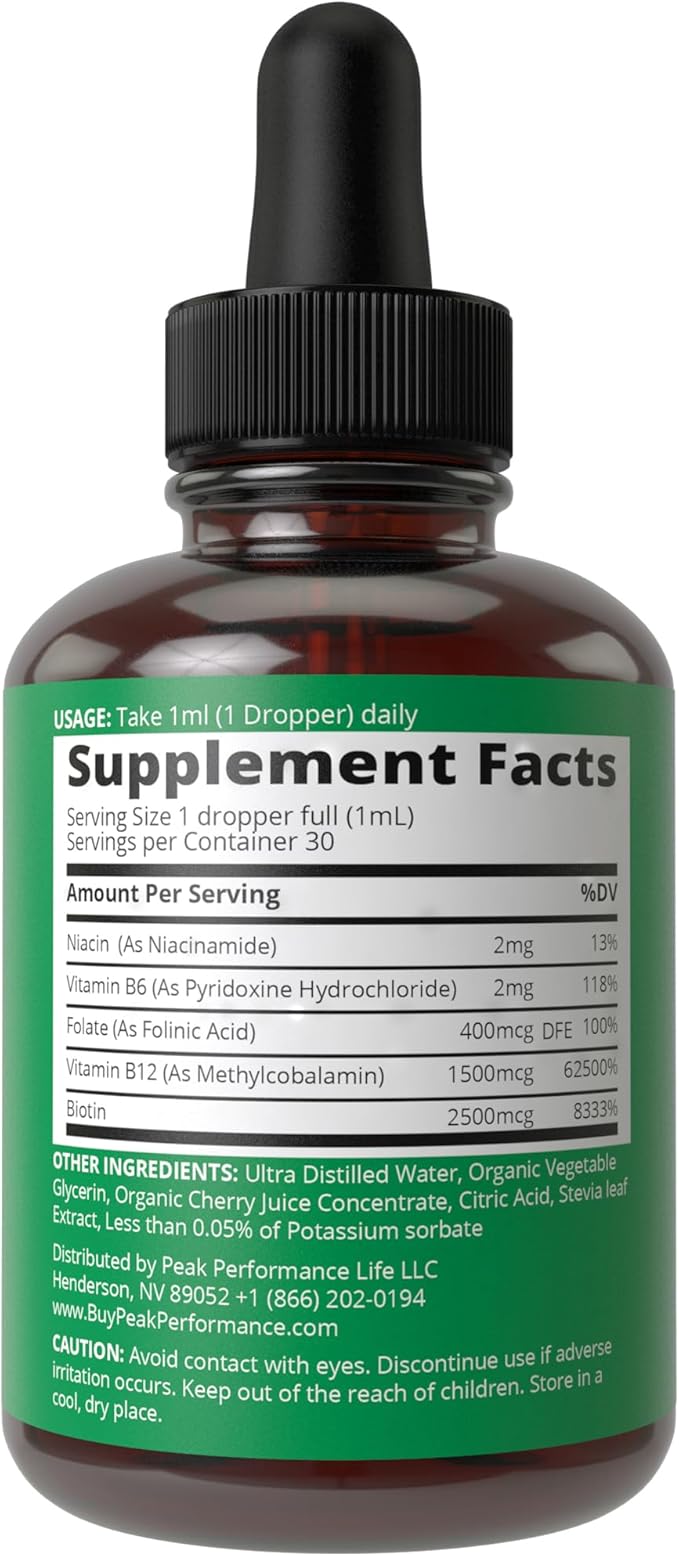 USAGE: Take 1ml (1 Dropper) daily

Supplement Facts

Serving Size 1 dropper full (1mL)
Servings per Container 30

| Amount Per Serving | | %DV |
|---|---|---|
| Niacin (As Niacinamide) | 2mg | 13% |
| Vitamin B6 (As Pyridoxine Hydrochloride) | 2mg | 118% |
| Folate (As Folinic Acid) | 400mcg DFE | 100% |
| Vitamin B12 (As Methylcobalamin) | 1500mcg | 62500% |
| Biotin | 2500mcg | 8333% |

OTHER INGREDIENTS: Ultra Distilled Water, Organic Vegetable Glycerin, Organic Cherry Juice Concentrate, Citric Acid, Stevia leaf Extract, Less than 0.05% of Potassium sorbate

Distributed by Peak Performance Life LLC
Henderson, NV 89052 +1 (866) 202-0194
www.BuyPeakPerformance.com

CAUTION: Avoid contact with eyes. Discontinue use if adverse irritation occurs. Keep out of the reach of children. Store in a cool, dry place.